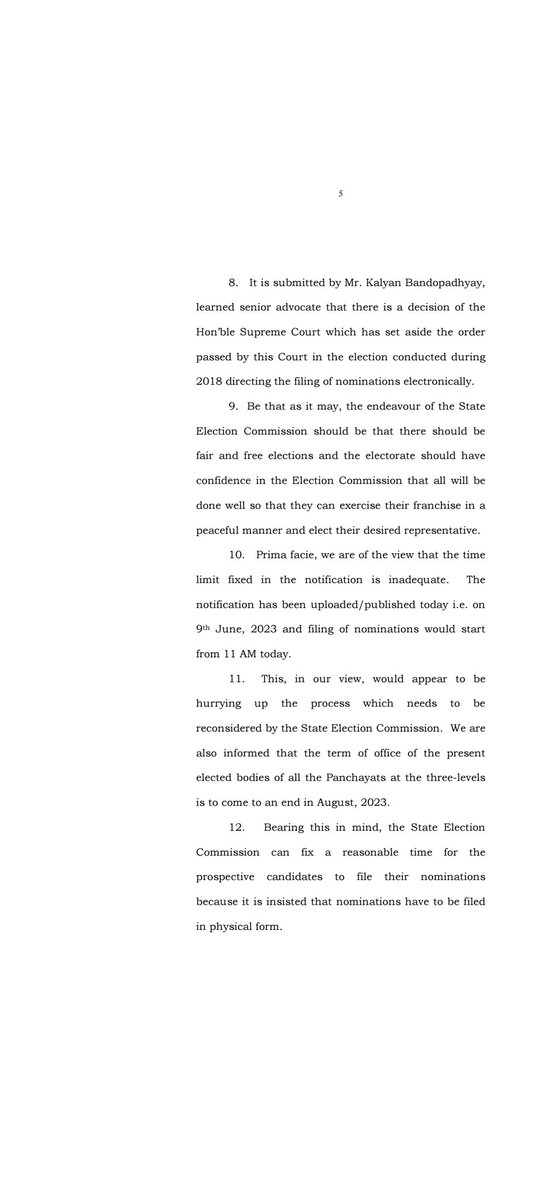 5

8. It is submitted by Mr. Kalyan Bandopadhyay, learned senior advocate that there is a decision of the Hon'ble Supreme Court which has set aside the order passed by this Court in the election conducted during 2018 directing the filing of nominations electronically.

9. Be that as it may, the endeavour of the State Election Commission should be that there should be fair and free elections and the electorate should have confidence in the Election Commission that all will be done well so that they can exercise their franchise in a peaceful manner and elect their desired representative.

10. Prima facie, we are of the view that the time limit fixed in the notification is inadequate. The notification has been uploaded/published today i.e. on 9th June, 2023 and filing of nominations would start from 11 AM today.

11. This, in our view, would appear to be hurrying up the process which needs to be reconsidered by the State Election Commission. We are also informed that the term of office of the present elected bodies of all the Panchayats at the three-levels is to come to an end in August, 2023.

12. Bearing this in mind, the State Election Commission can fix a reasonable time for the prospective candidates to file their nominations because it is insisted that nominations have to be filed in physical form.